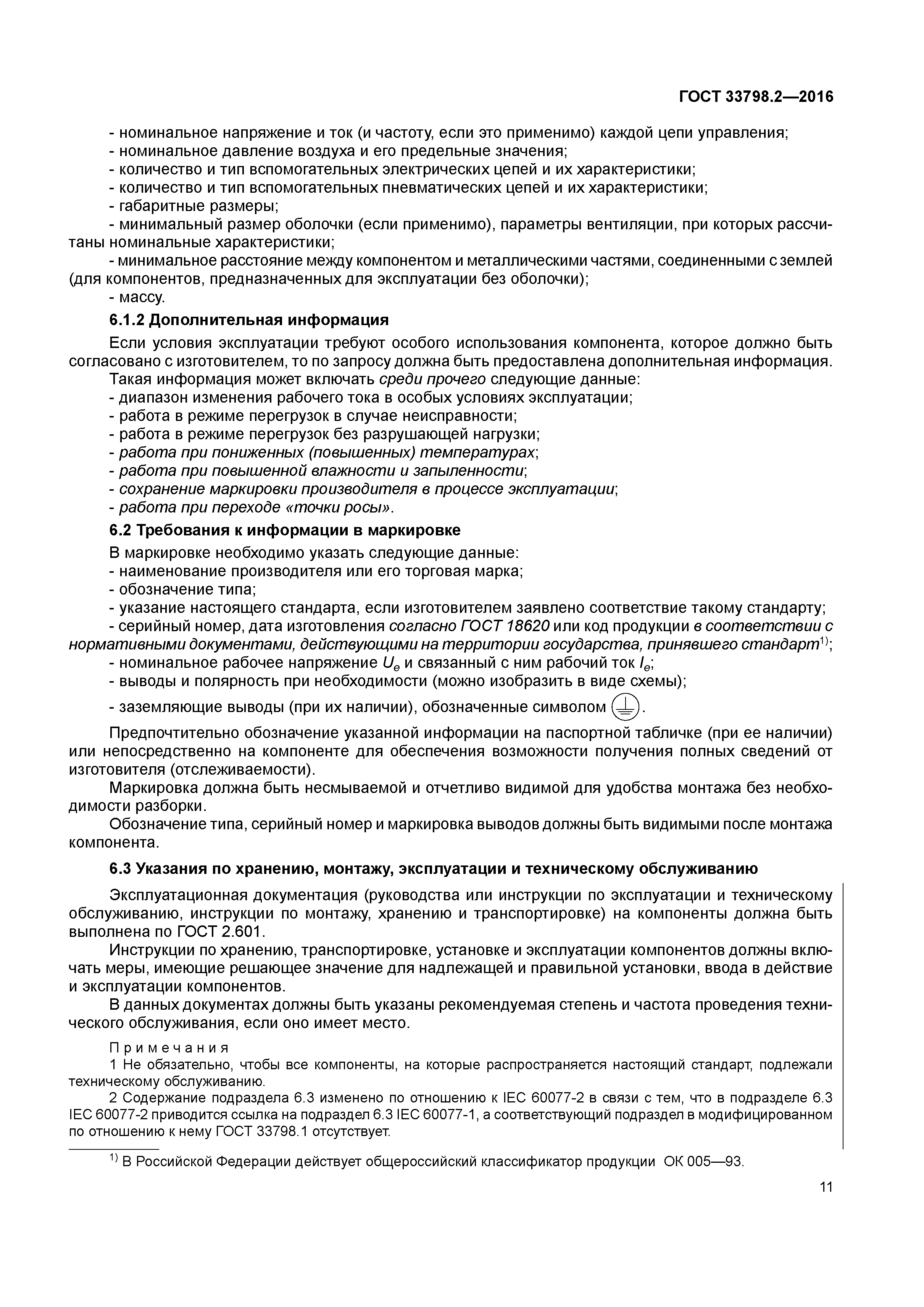 ГОСТ 33798.2—2016

- номинальное напряжение и ток (и частоту, если это применимо) каждой цепи управления;
- номинальное давление воздуха и его предельные значения;
- количество и тип вспомогательных электрических цепей и их характеристики;
- количество и тип вспомогательных пневматических цепей и их характеристики;
- габаритные размеры;
- минимальный размер оболочки (если применимо), параметры вентиляции, при которых рассчитаны номинальные характеристики;
- минимальное расстояние между компонентом и металлическими частями, соединенными с землей (для компонентов, предназначенных для эксплуатации без оболочки);
- массу.

6.1.2 Дополнительная информация

Если условия эксплуатации требуют особого использования компонента, которое должно быть согласовано с изготовителем, то по запросу должна быть предоставлена дополнительная информация.

Такая информация может включать среди прочего следующие данные:
- диапазон изменения рабочего тока в особых условиях эксплуатации;
- работа в режиме перегрузок в случае неисправности;
- работа в режиме перегрузок без разрушающей нагрузки;
- работа при пониженных (повышенных) температурах;
- работа при повышенной влажности и запыленности;
- сохранение маркировки производителя в процессе эксплуатации;
- работа при переходе «точки росы».

6.2 Требования к информации в маркировке

В маркировке необходимо указать следующие данные:
- наименование производителя или его торговая марка;
- обозначение типа;
- указание настоящего стандарта, если изготовителем заявлено соответствие такому стандарту;
- серийный номер, дата изготовления согласно ГОСТ 18620 или код продукции в соответствии с нормативными документами, действующими на территории государства, принявшего стандарт$^{1)}$;
- номинальное рабочее напряжение $U_e$ и связанный с ним рабочий ток $I_e$;
- выводы и полярность при необходимости (можно изобразить в виде схемы);
- заземляющие выводы (при их наличии), обозначенные символом .

Предпочтительно обозначение указанной информации на паспортной табличке (при ее наличии) или непосредственно на компоненте для обеспечения возможности получения полных сведений от изготовителя (отслеживаемости).

Маркировка должна быть несмываемой и отчетливо видимой для удобства монтажа без необходимости разборки.

Обозначение типа, серийный номер и маркировка выводов должны быть видимыми после монтажа компонента.

6.3 Указания по хранению, монтажу, эксплуатации и техническому обслуживанию

Эксплуатационная документация (руководства или инструкции по эксплуатации и техническому обслуживанию, инструкции по монтажу, хранению и транспортировке) на компоненты должна быть выполнена по ГОСТ 2.601.

Инструкции по хранению, транспортировке, установке и эксплуатации компонентов должны включать меры, имеющие решающее значение для надлежащей и правильной установки, ввода в действие и эксплуатации компонентов.

В данных документах должны быть указаны рекомендуемая степень и частота проведения технического обслуживания, если оно имеет место.

Примечания

1 Не обязательно, чтобы все компоненты, на которые распространяется настоящий стандарт, подлежали техническому обслуживанию.

2 Содержание подраздела 6.3 изменено по отношению к IEC 60077-2 в связи с тем, что в подразделе 6.3 IEC 60077-2 приводится ссылка на подраздел 6.3 IEC 60077-1, а соответствующий подраздел в модифицированном по отношению к нему ГОСТ 33798.1 отсутствует.

$^{1)}$ В Российской Федерации действует общероссийский классификатор продукции ОК 005—93.

11